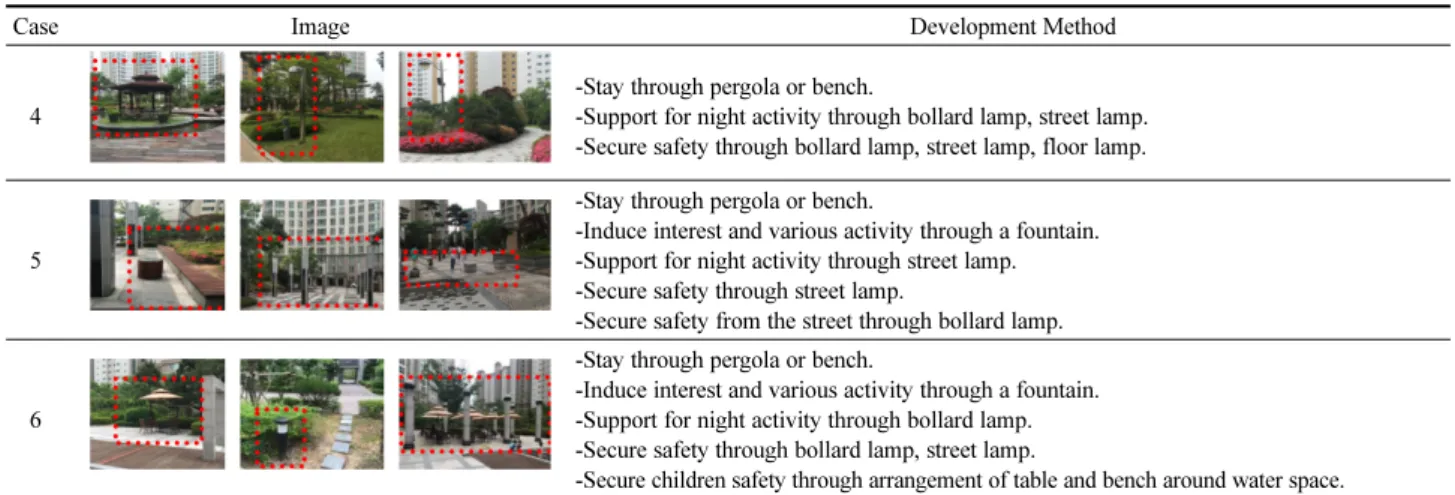 | Case | Image | Development Method |
|---|---|---|
| 4 | | -Stay through pergola or bench. -Support for night activity through bollard lamp, street lamp. -Secure safety through bollard lamp, street lamp, floor lamp. |
| 5 | | -Stay through pergola or bench. -Induce interest and various activity through a fountain. -Support for night activity through street lamp. -Secure safety through street lamp. -Secure safety from the street through bollard lamp. |
| 6 | | -Stay through pergola or bench. -Induce interest and various activity through a fountain. -Support for night activity through bollard lamp. -Secure safety through bollard lamp, street lamp. -Secure children safety through arrangement of table and bench around water space. |